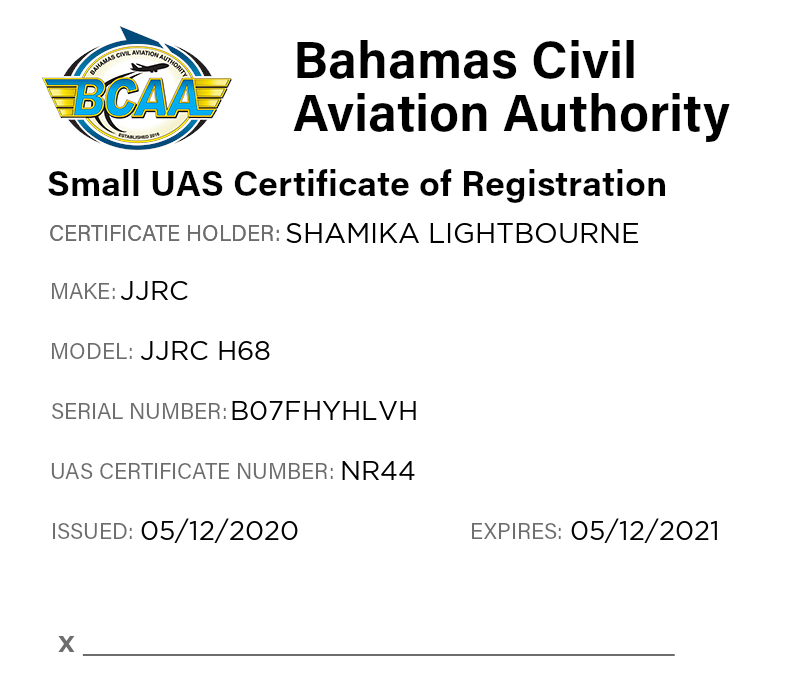 BAHAMAS CIVIL AVIATION AUTHORITY
BCAA
ESTABLISHED 2016

Bahamas Civil
Aviation Authority

Small UAS Certificate of Registration

CERTIFICATE HOLDER: SHAMIKA LIGHTBOURNE

MAKE: JJRC

MODEL: JJRC H68

SERIAL NUMBER: B07FHYHLVH

UAS CERTIFICATE NUMBER: NR44

ISSUED: 05/12/2020 EXPIRES: 05/12/2021

x ____